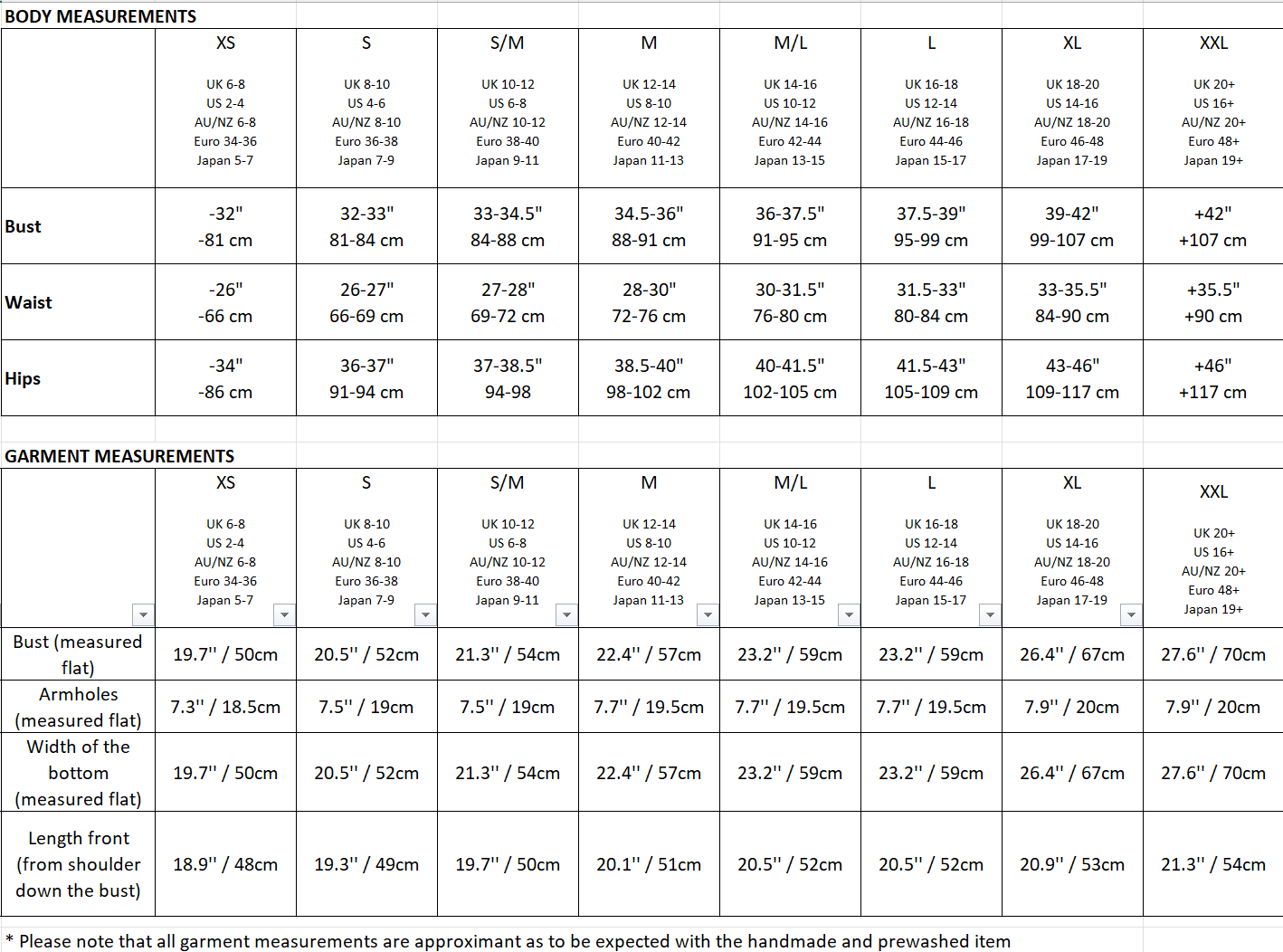 BODY MEASUREMENTS

| | XS UK 6-8 US 2-4 AU/NZ 6-8 Euro 34-36 Japan 5-7 | S UK 8-10 US 4-6 AU/NZ 8-10 Euro 36-38 Japan 7-9 | S/M UK 10-12 US 6-8 AU/NZ 10-12 Euro 38-40 Japan 9-11 | M UK 12-14 US 8-10 AU/NZ 12-14 Euro 40-42 Japan 11-13 | M/L UK 14-16 US 10-12 AU/NZ 14-16 Euro 42-44 Japan 13-15 | L UK 16-18 US 12-14 AU/NZ 16-18 Euro 44-46 Japan 15-17 | XL UK 18-20 US 14-16 AU/NZ 18-20 Euro 46-48 Japan 17-19 | XXL UK 20+ US 16+ AU/NZ 20+ Euro 48+ Japan 19+ |
|---|---|---|---|---|---|---|---|---|
| Bust | -32" -81 cm | 32-33" 81-84 cm | 33-34.5" 84-88 cm | 34.5-36" 88-91 cm | 36-37.5" 91-95 cm | 37.5-39" 95-99 cm | 39-42" 99-107 cm | +42" +107 cm |
| Waist | -26" -66 cm | 26-27" 66-69 cm | 27-28" 69-72 cm | 28-30" 72-76 cm | 30-31.5" 76-80 cm | 31.5-33" 80-84 cm | 33-35.5" 84-90 cm | +35.5" +90 cm |
| Hips | -34" -86 cm | 36-37" 91-94 cm | 37-38.5" 94-98 | 38.5-40" 98-102 cm | 40-41.5" 102-105 cm | 41.5-43" 105-109 cm | 43-46" 109-117 cm | +46" +117 cm |

GARMENT MEASUREMENTS

| | XS UK 6-8 US 2-4 AU/NZ 6-8 Euro 34-36 Japan 5-7 | S UK 8-10 US 4-6 AU/NZ 8-10 Euro 36-38 Japan 7-9 | S/M UK 10-12 US 6-8 AU/NZ 10-12 Euro 38-40 Japan 9-11 | M UK 12-14 US 8-10 AU/NZ 12-14 Euro 40-42 Japan 11-13 | M/L UK 14-16 US 10-12 AU/NZ 14-16 Euro 42-44 Japan 13-15 | L UK 16-18 US 12-14 AU/NZ 16-18 Euro 44-46 Japan 15-17 | XL UK 18-20 US 14-16 AU/NZ 18-20 Euro 46-48 Japan 17-19 | XXL UK 20+ US 16+ AU/NZ 20+ Euro 48+ Japan 19+ |
|---|---|---|---|---|---|---|---|---|
| Bust (measured flat) | 19.7'' / 50cm | 20.5'' / 52cm | 21.3'' / 54cm | 22.4'' / 57cm | 23.2'' / 59cm | 23.2'' / 59cm | 26.4'' / 67cm | 27.6'' / 70cm |
| Armholes (measured flat) | 7.3'' / 18.5cm | 7.5'' / 19cm | 7.5'' / 19cm | 7.7'' / 19.5cm | 7.7'' / 19.5cm | 7.7'' / 19.5cm | 7.9'' / 20cm | 7.9'' / 20cm |
| Width of the bottom (measured flat) | 19.7'' / 50cm | 20.5'' / 52cm | 21.3'' / 54cm | 22.4'' / 57cm | 23.2'' / 59cm | 23.2'' / 59cm | 26.4'' / 67cm | 27.6'' / 70cm |
| Length front (from shoulder down the bust) | 18.9'' / 48cm | 19.3'' / 49cm | 19.7'' / 50cm | 20.1'' / 51cm | 20.5'' / 52cm | 20.5'' / 52cm | 20.9'' / 53cm | 21.3'' / 54cm |

* Please note that all garment measurements are approximant as to be expected with the handmade and prewashed item